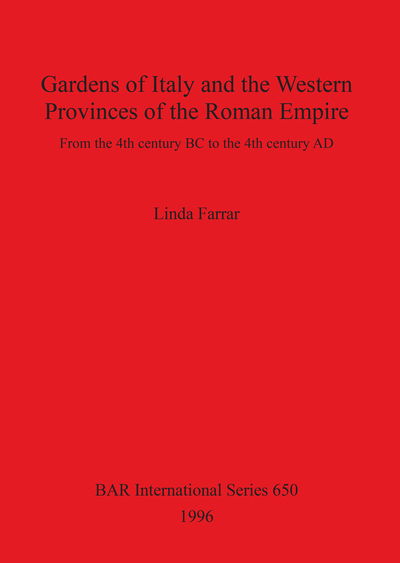 Gardens of Italy and the Western Provinces of the Roman Empire

From the 4th century BC to the 4th century AD

Linda Farrar

BAR International Series 650

1996